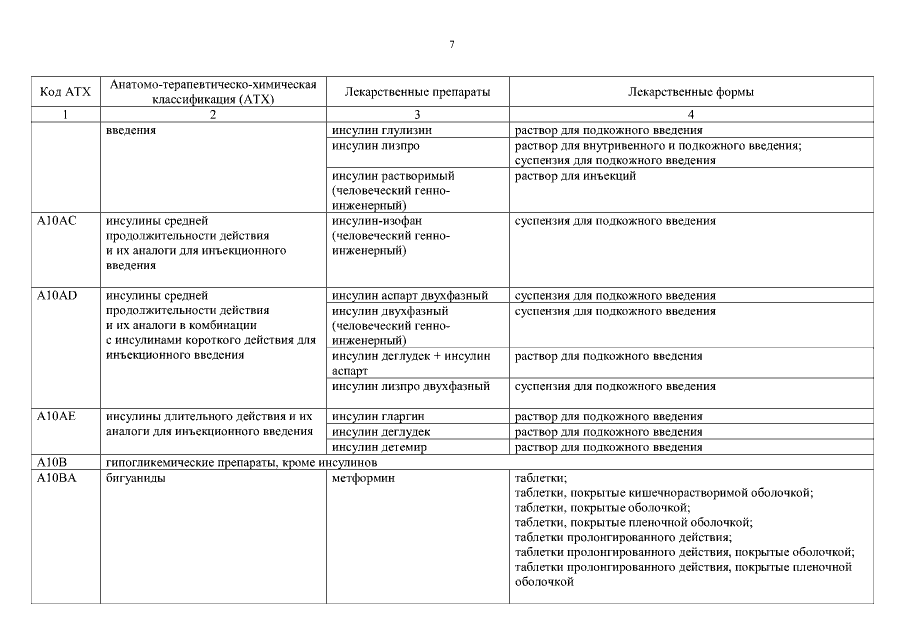 7

| Код АТХ | Анатомо-терапевтическо-химическая классификация (АТХ) | Лекарственные препараты | Лекарственные формы |
|---|---|---|---|
| 1 | 2 | 3 | 4 |
| | введения | инсулин глулизин | раствор для подкожного введения |
| | | инсулин лизпро | раствор для внутривенного и подкожного введения; суспензия для подкожного введения |
| | | инсулин растворимый (человеческий генно-инженерный) | раствор для инъекций |
| A10AC | инсулины средней продолжительности действия и их аналоги для инъекционного введения | инсулин-изофан (человеческий генно-инженерный) | суспензия для подкожного введения |
| A10AD | инсулины средней продолжительности действия и их аналоги в комбинации с инсулинами короткого действия для инъекционного введения | инсулин аспарт двухфазный | суспензия для подкожного введения |
| | | инсулин двухфазный (человеческий генно-инженерный) | суспензия для подкожного введения |
| | | инсулин деглудек + инсулин аспарт | раствор для подкожного введения |
| | | инсулин лизпро двухфазный | суспензия для подкожного введения |
| A10AE | инсулины длительного действия и их аналоги для инъекционного введения | инсулин гларгин | раствор для подкожного введения |
| | | инсулин деглудек | раствор для подкожного введения |
| | | инсулин детемир | раствор для подкожного введения |
| A10B | гипогликемические препараты, кроме инсулинов | | |
| A10BA | бигуаниды | метформин | таблетки; таблетки, покрытые кишечнорастворимой оболочкой; таблетки, покрытые оболочкой; таблетки, покрытые пленочной оболочкой; таблетки пролонгированного действия; таблетки пролонгированного действия, покрытые оболочкой; таблетки пролонгированного действия, покрытые пленочной оболочкой |